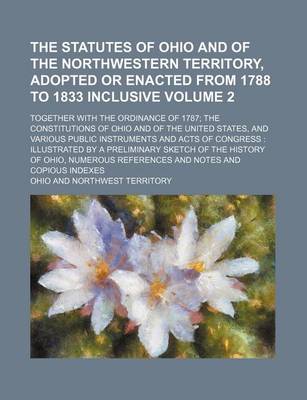 THE STATUTES OF OHIO AND OF THE NORTHWESTERN TERRITORY, ADOPTED OR ENACTED FROM 1788 TO 1833 INCLUSIVE VOLUME 2

TOGETHER WITH THE ORDINANCE OF 1787; THE CONSTITUTIONS OF OHIO AND OF THE UNITED STATES, AND VARIOUS PUBLIC INSTRUMENTS AND ACTS OF CONGRESS : ILLUSTRATED BY A PRELIMINARY SKETCH OF THE HISTORY OF OHIO, NUMEROUS REFERENCES AND NOTES AND COPIOUS INDEXES

OHIO AND NORTHWEST TERRITORY